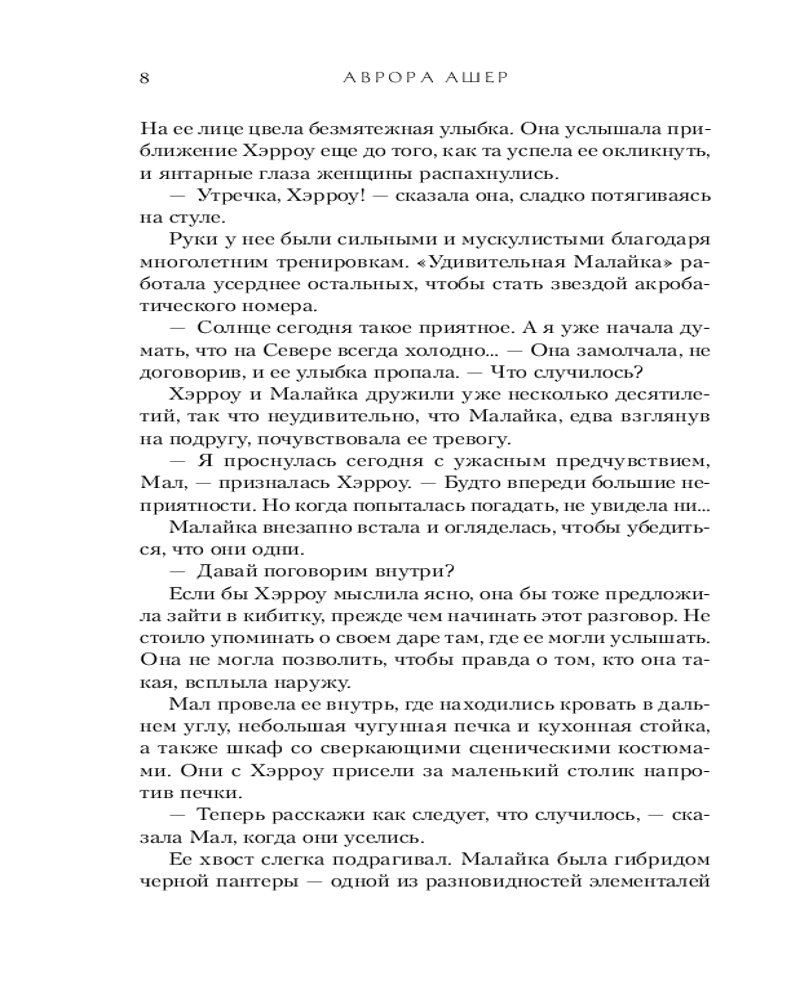 8 АВРОРА АШЕР

На ее лице цвела безмятежная улыбка. Она услышала приближение Хэрроу еще до того, как та успела ее окликнуть, и янтарные глаза женщины распахнулись.

— Утречка, Хэрроу! — сказала она, сладко потягиваясь на стуле.

Руки у нее были сильными и мускулистыми благодаря многолетним тренировкам. «Удивительная Малайка» работала усерднее остальных, чтобы стать звездой акробатического номера.

— Солнце сегодня такое приятное. А я уже начала думать, что на Севере всегда холодно... — Она замолчала, не договорив, и ее улыбка пропала. — Что случилось?

Хэрроу и Малайка дружили уже несколько десятилетий, так что неудивительно, что Малайка, едва взглянув на подругу, почувствовала ее тревогу.

— Я проснулась сегодня с ужасным предчувствием, Мал, — призналась Хэрроу. — Будто впереди большие неприятности. Но когда попыталась погадать, не увидела ни...

Малайка внезапно встала и огляделась, чтобы убедиться, что они одни.

— Давай поговорим внутри?

Если бы Хэрроу мыслила ясно, она бы тоже предложила зайти в кибитку, прежде чем начинать этот разговор. Не стоило упоминать о своем даре там, где ее могли услышать. Она не могла позволить, чтобы правда о том, кто она такая, всплыла наружу.

Мал провела ее внутрь, где находились кровать в дальнем углу, небольшая чугунная печка и кухонная стойка, а также шкаф со сверкающими сценическими костюмами. Они с Хэрроу присели за маленький столик напротив печки.

— Теперь расскажи как следует, что случилось, — сказала Мал, когда они уселись.

Ее хвост слегка подрагивал. Малайка была гибридом черной пантеры — одной из разновидностей элементалей